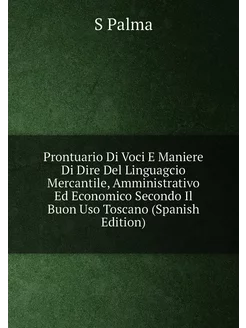 S Palma

Prontuario Di Voci E Maniere Di Dire Del Linguagcio Mercantile, Amministrativo Ed Economico Secondo Il Buon Uso Toscano (Spanish Edition)